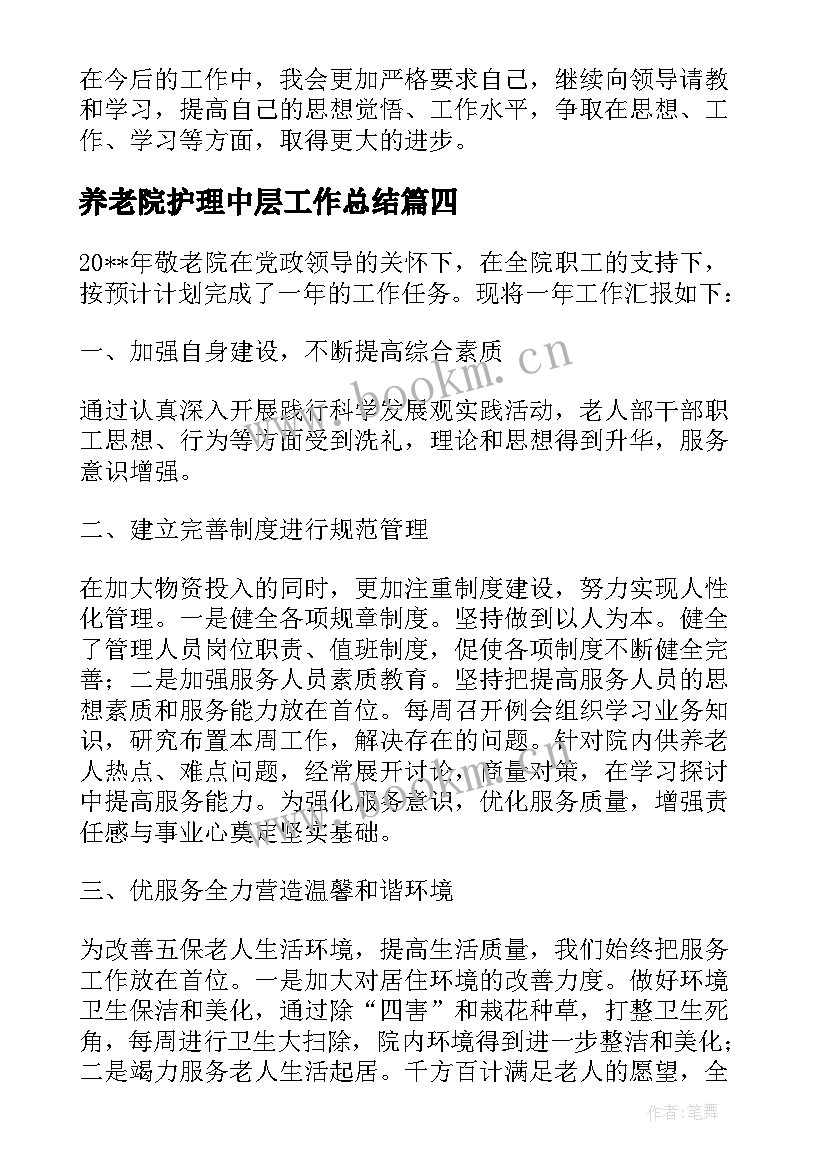 在今后的工作中，我会更加严格要求自己，继续向领导请教和学习，提高自己的思想觉悟、工作水平，争取在思想、工作、学习等方面，取得更大的进步。

养老院护理中层工作总结篇四

20**年敬老院在党政领导的关怀下，在全院职工的支持下，按预计计划完成了一年的工作任务。现将一年工作汇报如下：

一、加强自身建设，不断提高综合素质

通过认真深入开展践行科学发展观实践活动，老人部干部职工思想、行为等方面受到洗礼，理论和思想得到升华，服务意识增强。

二、建立完善制度进行规范管理

在加大物资投入的同时，更加注重制度建设，努力实现人性化管理。一是健全各项规章制度。坚持做到以人为本。健全了管理人员岗位职责、值班制度，促使各项制度不断健全完善；二是加强服务人员素质教育。坚持把提高服务人员的思想素质和服务能力放在首位。每周召开例会组织学习业务知识，研究布置本周工作，解决存在的问题。针对院内供养老人热点、难点问题，经常展开讨论，商量对策，在学习探讨中提高服务能力。为强化服务意识，优化服务质量，增强责任感与事业心奠定坚实基础。

三、优服务全力营造温馨和谐环境

为改善五保老人生活环境，提高生活质量，我们始终把服务工作放在首位。一是加大对居住环境的改善力度。做好环境卫生保洁和美化，通过除“四害”和栽花种草，打整卫生死角，每周进行卫生大扫除，院内环境得到进一步整洁和美化；二是竭力服务老人生活起居。千方百计满足老人的愿望，全

www.bookm.cn

作者:笔舞